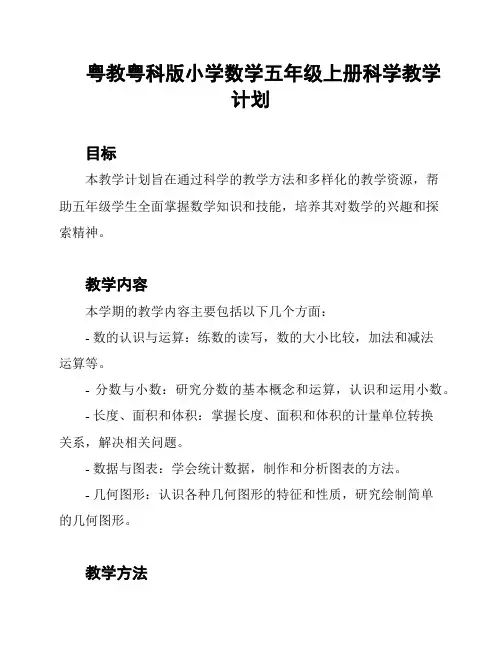 粤教粤科版小学数学五年级上册科学教学计划

目标

本教学计划旨在通过科学的教学方法和多样化的教学资源，帮助五年级学生全面掌握数学知识和技能，培养其对数学的兴趣和探索精神。

教学内容

本学期的教学内容主要包括以下几个方面：

- 数的认识与运算：练数的读写，数的大小比较，加法和减法运算等。

- 分数与小数：研究分数的基本概念和运算，认识和运用小数。

- 长度、面积和体积：掌握长度、面积和体积的计量单位转换关系，解决相关问题。

- 数据与图表：学会统计数据，制作和分析图表的方法。

- 几何图形：认识各种几何图形的特征和性质，研究绘制简单的几何图形。

教学方法